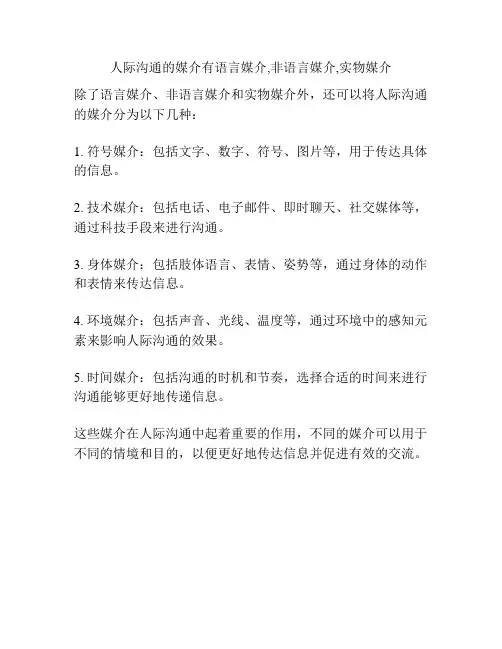 人际沟通的媒介有语言媒介,非语言媒介,实物媒介

除了语言媒介、非语言媒介和实物媒介外，还可以将人际沟通的媒介分为以下几种：

1. 符号媒介：包括文字、数字、符号、图片等，用于传达具体的信息。

2. 技术媒介：包括电话、电子邮件、即时聊天、社交媒体等，通过科技手段来进行沟通。

3. 身体媒介：包括肢体语言、表情、姿势等，通过身体的动作和表情来传达信息。

4. 环境媒介：包括声音、光线、温度等，通过环境中的感知元素来影响人际沟通的效果。

5. 时间媒介：包括沟通的时机和节奏，选择合适的时间来进行沟通能够更好地传递信息。

这些媒介在人际沟通中起着重要的作用，不同的媒介可以用于不同的情境和目的，以便更好地传达信息并促进有效的交流。